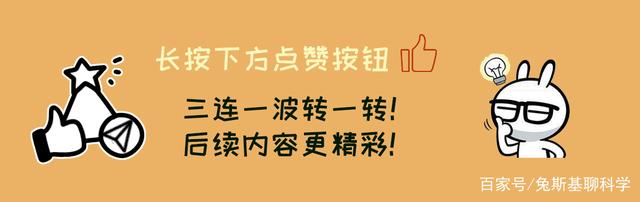 长按下方点赞按钮

三连一波转一转!
后续内容更精彩!

百家号/兔斯基聊科学